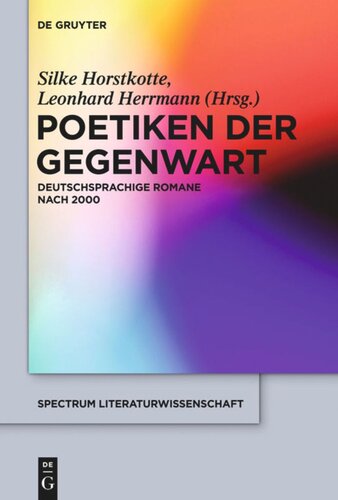 DE GRUYTER

Silke Horstkotte, Leonhard Herrmann (Hrsg.)

POETIKEN DER GEGENWART

DEUTSCHSPRACHIGE ROMANE NACH 2000

SPECTRUM LITERATURWISSENSCHAFT

DE G